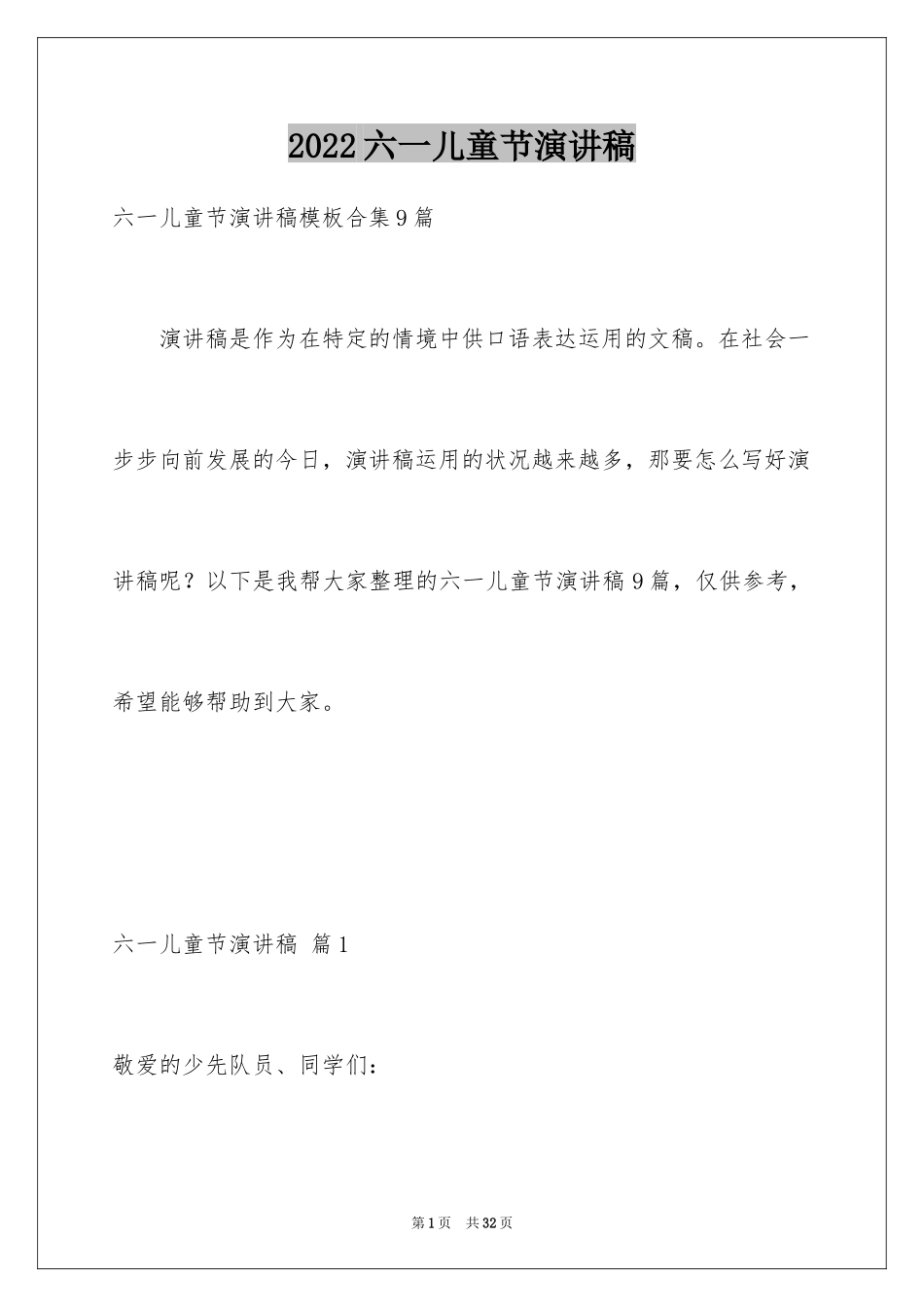 2022六一儿童节演讲稿

六一儿童节演讲稿模板合集9篇

演讲稿是作为在特定的情境中供口语表达运用的文稿。在社会一步步向前发展的今日，演讲稿运用的状况越来越多，那要怎么写好演讲稿呢？以下是我帮大家整理的六一儿童节演讲稿9篇，仅供参考，希望能够帮助到大家。

六一儿童节演讲稿 篇1

敬爱的少先队员、同学们：

第1页 共32页